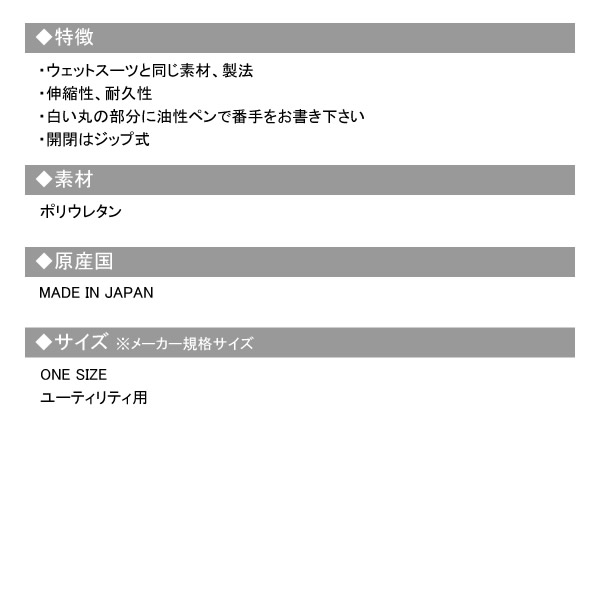 ◆特徴

・ウェットスーツと同じ素材、製法
・伸縮性、耐久性
・白い丸の部分に油性ペンで番手をお書き下さい
・開閉はジップ式

◆素材

ポリウレタン

◆原産国

MADE IN JAPAN

◆サイズ ※メーカー規格サイズ

ONE SIZE
ユーティリティ用